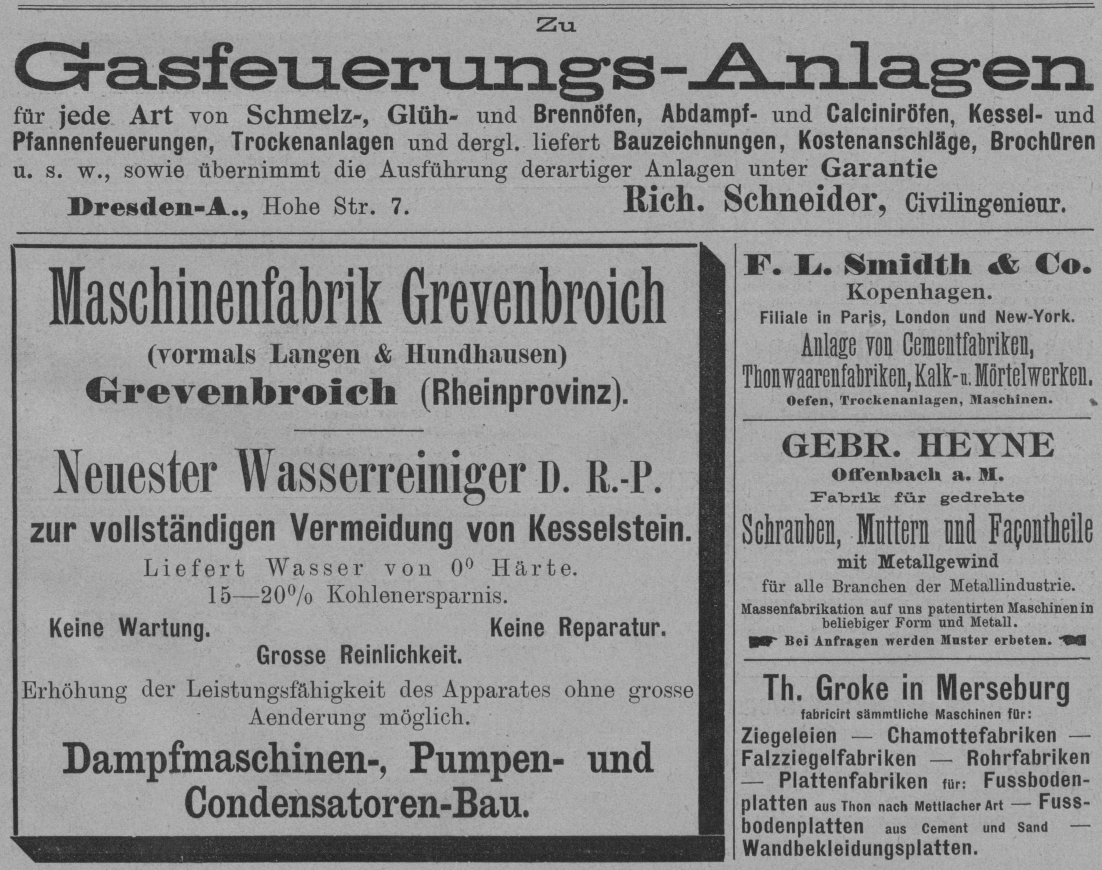 Zu

Gasfeuerungs-Anlagen

für jede Art von Schmelz-, Glüh- und Brennöfen, Abdampf- und Calciniröfen, Kessel- und Pfannenfeuerungen, Trockenanlagen und dergl. liefert Bauzeichnungen, Kostenanschläge, Brochüren u. s. w., sowie übernimmt die Ausführung derartiger Anlagen unter Garantie

Dresden-A., Hohe Str. 7. Rich. Schneider, Civilingenieur.

Maschinenfabrik Grevenbroich

(vormals Langen & Hundhausen)

Grevenbroich (Rheinprovinz).

Neuester Wasserreiniger D. R.-P.

zur vollständigen Vermeidung von Kesselstein.

Liefert Wasser von $0^0$ Härte.

15—20% Kohlenersparnis.

Keine Wartung. Keine Reparatur.

Grosse Reinlichkeit.

Erhöhung der Leistungsfähigkeit des Apparates ohne grosse Aenderung möglich.

Dampfmaschinen-, Pumpen- und Condensatoren-Bau.

F. L. Smidth & Co.

Kopenhagen.

Filiale in Paris, London und New-York.

Anlage von Cementfabriken, Thonwaarenfabriken, Kalk- u. Mörtelwerken.

Oefen, Trockenanlagen, Maschinen.

GEBR. HEYNE

Offenbach a. M.

Fabrik für gedrehte

Schrauben, Muttern und Façontheile

mit Metallgewind

für alle Branchen der Metallindustrie.

Massenfabrikation auf uns patentirten Maschinen in beliebiger Form und Metall.

Bei Anfragen werden Muster erbeten.

Th. Groke in Merseburg

fabricirt sämmtliche Maschinen für:

Ziegeleien — Chamottefabriken — Falzziegelfabriken — Rohrfabriken — Plattenfabriken für: Fussbodenplatten aus Thon nach Mettlacher Art — Fussbodenplatten aus Cement und Sand — Wandbekleidungsplatten.